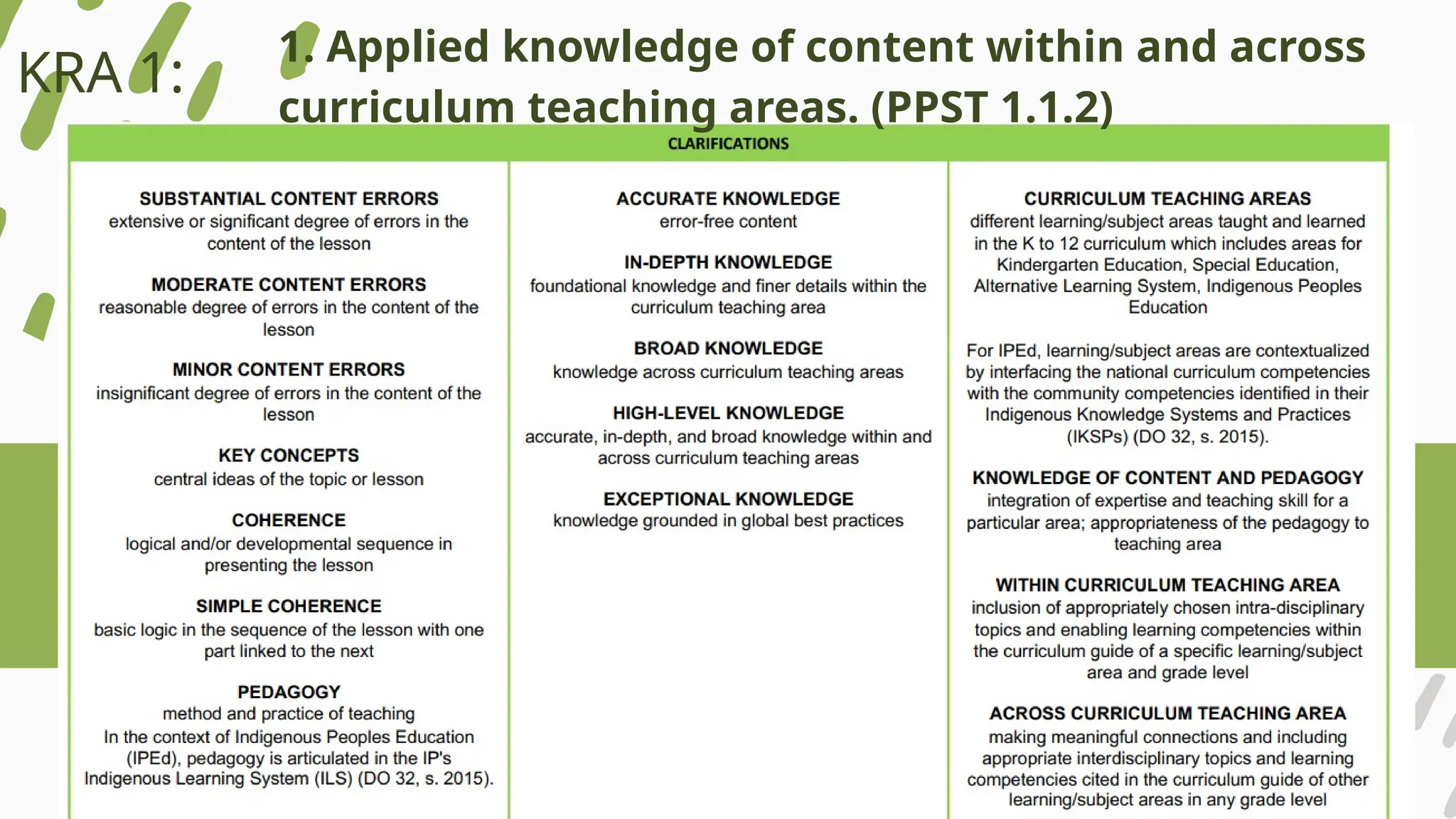 KRA 1:

1. Applied knowledge of content within and across curriculum teaching areas. (PPST 1.1.2)

CLARIFICATIONS

SUBSTANTIAL CONTENT ERRORS
extensive or significant degree of errors in the content of the lesson

MODERATE CONTENT ERRORS
reasonable degree of errors in the content of the lesson

MINOR CONTENT ERRORS
insignificant degree of errors in the content of the lesson

KEY CONCEPTS
central ideas of the topic or lesson

COHERENCE
logical and/or developmental sequence in presenting the lesson

SIMPLE COHERENCE
basic logic in the sequence of the lesson with one part linked to the next

PEDAGOGY
method and practice of teaching
In the context of Indigenous Peoples Education (IPEd), pedagogy is articulated in the IP's Indigenous Learning System (ILS) (DO 32, s. 2015).

ACCURATE KNOWLEDGE
error-free content

IN-DEPTH KNOWLEDGE
foundational knowledge and finer details within the curriculum teaching area

BROAD KNOWLEDGE
knowledge across curriculum teaching areas

HIGH-LEVEL KNOWLEDGE
accurate, in-depth, and broad knowledge within and across curriculum teaching areas

EXCEPTIONAL KNOWLEDGE
knowledge grounded in global best practices

CURRICULUM TEACHING AREAS
different learning/subject areas taught and learned in the K to 12 curriculum which includes areas for Kindergarten Education, Special Education, Alternative Learning System, Indigenous Peoples Education

For IPEd, learning/subject areas are contextualized by interfacing the national curriculum competencies with the community competencies identified in their Indigenous Knowledge Systems and Practices (IKSPs) (DO 32, s. 2015).

KNOWLEDGE OF CONTENT AND PEDAGOGY
integration of expertise and teaching skill for a particular area; appropriateness of the pedagogy to teaching area

WITHIN CURRICULUM TEACHING AREA
inclusion of appropriately chosen intra-disciplinary topics and enabling learning competencies within the curriculum guide of a specific learning/subject area and grade level

ACROSS CURRICULUM TEACHING AREA
making meaningful connections and including appropriate interdisciplinary topics and learning competencies cited in the curriculum guide of other learning/subject areas in any grade level